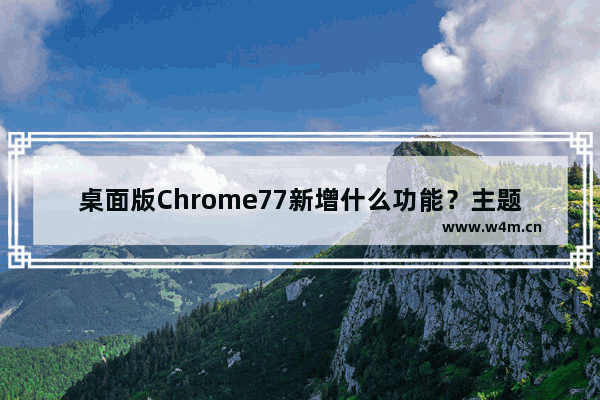 桌面版Chrome77新增什么功能？主题

www.w4m.cn